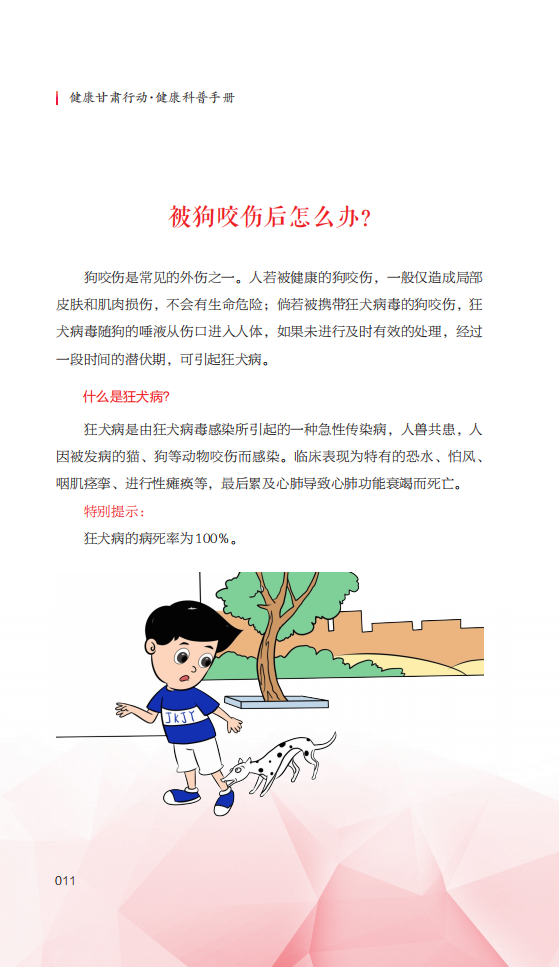 健康甘肃行动·健康科普手册

被狗咬伤后怎么办?

狗咬伤是常见的外伤之一。人若被健康的狗咬伤，一般仅造成局部皮肤和肌肉损伤，不会有生命危险；倘若被携带狂犬病毒的狗咬伤，狂犬病毒随狗的唾液从伤口进入人体，如果未进行及时有效的处理，经过一段时间的潜伏期，可引起狂犬病。

什么是狂犬病?

狂犬病是由狂犬病毒感染所引起的一种急性传染病，人兽共患，人因被发病的猫、狗等动物咬伤而感染。临床表现为特有的恐水、怕风、咽肌痉挛、进行性瘫痪等，最后累及心肺导致心肺功能衰竭而死亡。

特别提示：

狂犬病的病死率为100%。

JKJY

011